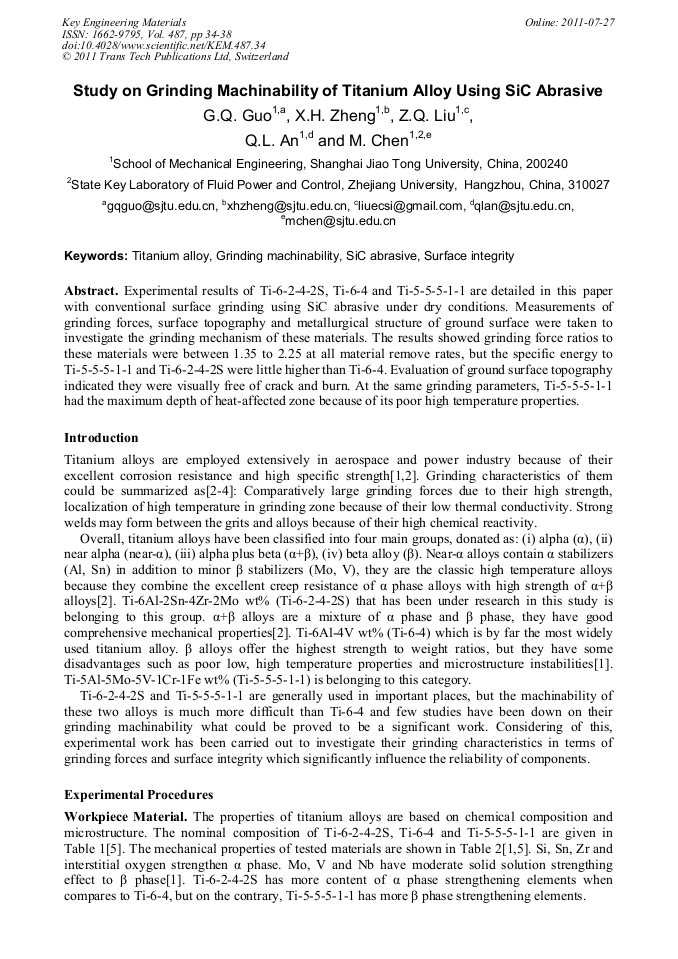 Key Engineering Materials
ISSN: 1662-9795, Vol. 487, pp 34-38
doi:10.4028/www.scientific.net/KEM.487.34
© 2011 Trans Tech Publications Ltd, Switzerland

Online: 2011-07-27

Study on Grinding Machinability of Titanium Alloy Using SiC Abrasive

G.Q. Guo$^{1,a}$, X.H. Zheng$^{1,b}$, Z.Q. Liu$^{1,c}$, Q.L. An$^{1,d}$ and M. Chen$^{1,2,e}$

$^1$School of Mechanical Engineering, Shanghai Jiao Tong University, China, 200240

$^2$State Key Laboratory of Fluid Power and Control, Zhejiang University, Hangzhou, China, 310027

$^a$gqguo@sjtu.edu.cn, $^b$xhzheng@sjtu.edu.cn, $^c$liuecsi@gmail.com, $^d$qlan@sjtu.edu.cn, $^e$mchen@sjtu.edu.cn

Keywords: Titanium alloy, Grinding machinability, SiC abrasive, Surface integrity

Abstract. Experimental results of Ti-6-2-4-2S, Ti-6-4 and Ti-5-5-5-1-1 are detailed in this paper with conventional surface grinding using SiC abrasive under dry conditions. Measurements of grinding forces, surface topography and metallurgical structure of ground surface were taken to investigate the grinding mechanism of these materials. The results showed grinding force ratios to these materials were between 1.35 to 2.25 at all material remove rates, but the specific energy to Ti-5-5-5-1-1 and Ti-6-2-4-2S were little higher than Ti-6-4. Evaluation of ground surface topography indicated they were visually free of crack and burn. At the same grinding parameters, Ti-5-5-5-1-1 had the maximum depth of heat-affected zone because of its poor high temperature properties.

Introduction

Titanium alloys are employed extensively in aerospace and power industry because of their excellent corrosion resistance and high specific strength[1,2]. Grinding characteristics of them could be summarized as[2-4]: Comparatively large grinding forces due to their high strength, localization of high temperature in grinding zone because of their low thermal conductivity. Strong welds may form between the grits and alloys because of their high chemical reactivity.

Overall, titanium alloys have been classified into four main groups, donated as: (i) alpha (α), (ii) near alpha (near-α), (iii) alpha plus beta (α+β), (iv) beta alloy (β). Near-α alloys contain α stabilizers (Al, Sn) in addition to minor β stabilizers (Mo, V), they are the classic high temperature alloys because they combine the excellent creep resistance of α phase alloys with high strength of α+β alloys[2]. Ti-6Al-2Sn-4Zr-2Mo wt% (Ti-6-2-4-2S) that has been under research in this study is belonging to this group. α+β alloys are a mixture of α phase and β phase, they have good comprehensive mechanical properties[2]. Ti-6Al-4V wt% (Ti-6-4) which is by far the most widely used titanium alloy. β alloys offer the highest strength to weight ratios, but they have some disadvantages such as poor low, high temperature properties and microstructure instabilities[1]. Ti-5Al-5Mo-5V-1Cr-1Fe wt% (Ti-5-5-5-1-1) is belonging to this category.

Ti-6-2-4-2S and Ti-5-5-5-1-1 are generally used in important places, but the machinability of these two alloys is much more difficult than Ti-6-4 and few studies have been down on their grinding machinability what could be proved to be a significant work. Considering of this, experimental work has been carried out to investigate their grinding characteristics in terms of grinding forces and surface integrity which significantly influence the reliability of components.

Experimental Procedures

Workpiece Material. The properties of titanium alloys are based on chemical composition and microstructure. The nominal composition of Ti-6-2-4-2S, Ti-6-4 and Ti-5-5-5-1-1 are given in Table 1[5]. The mechanical properties of tested materials are shown in Table 2[1,5]. Si, Sn, Zr and interstitial oxygen strengthen α phase. Mo, V and Nb have moderate solid solution strengthing effect to β phase[1]. Ti-6-2-4-2S has more content of α phase strengthening elements when compares to Ti-6-4, but on the contrary, Ti-5-5-5-1-1 has more β phase strengthening elements.